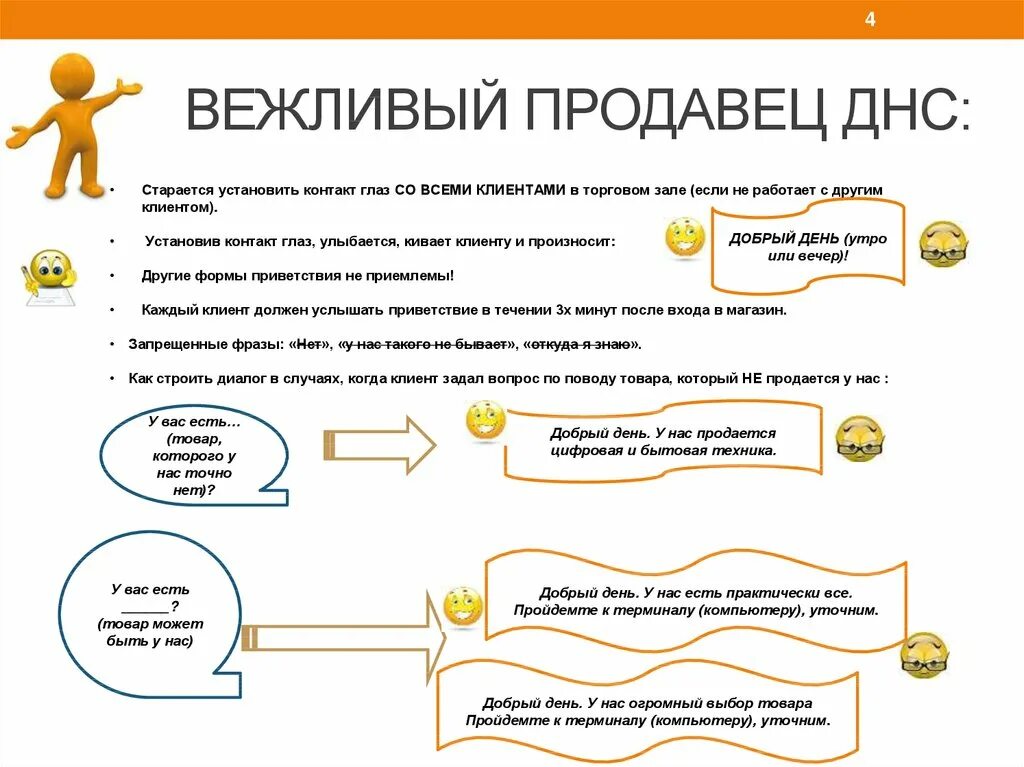 4

ВЕЖЛИВЫЙ ПРОДАВЕЦ ДНС:

• Старается установить контакт глаз СО ВСЕМИ КЛИЕНТАМИ в торговом зале (если не работает с другим клиентом).

• Установив контакт глаз, улыбается, кивает клиенту и произносит:

ДОБРЫЙ ДЕНЬ (утро или вечер)!

• Другие формы приветствия не приемлемы!

• Каждый клиент должен услышать приветствие в течении 3х минут после входа в магазин.

• Запрещенные фразы: «Нет», «у нас такого не бывает», «откуда я знаю».

• Как строить диалог в случаях, когда клиент задал вопрос по поводу товара, который НЕ продается у нас :

У вас есть… (товар, которого у нас точно нет)?

Добрый день. У нас продается цифровая и бытовая техника.

У вас есть ______? (товар может быть у нас)

Добрый день. У нас есть практически все. Пройдемте к терминалу (компьютеру), уточним.

Добрый день. У нас огромный выбор товара Пройдемте к терминалу (компьютеру), уточним.